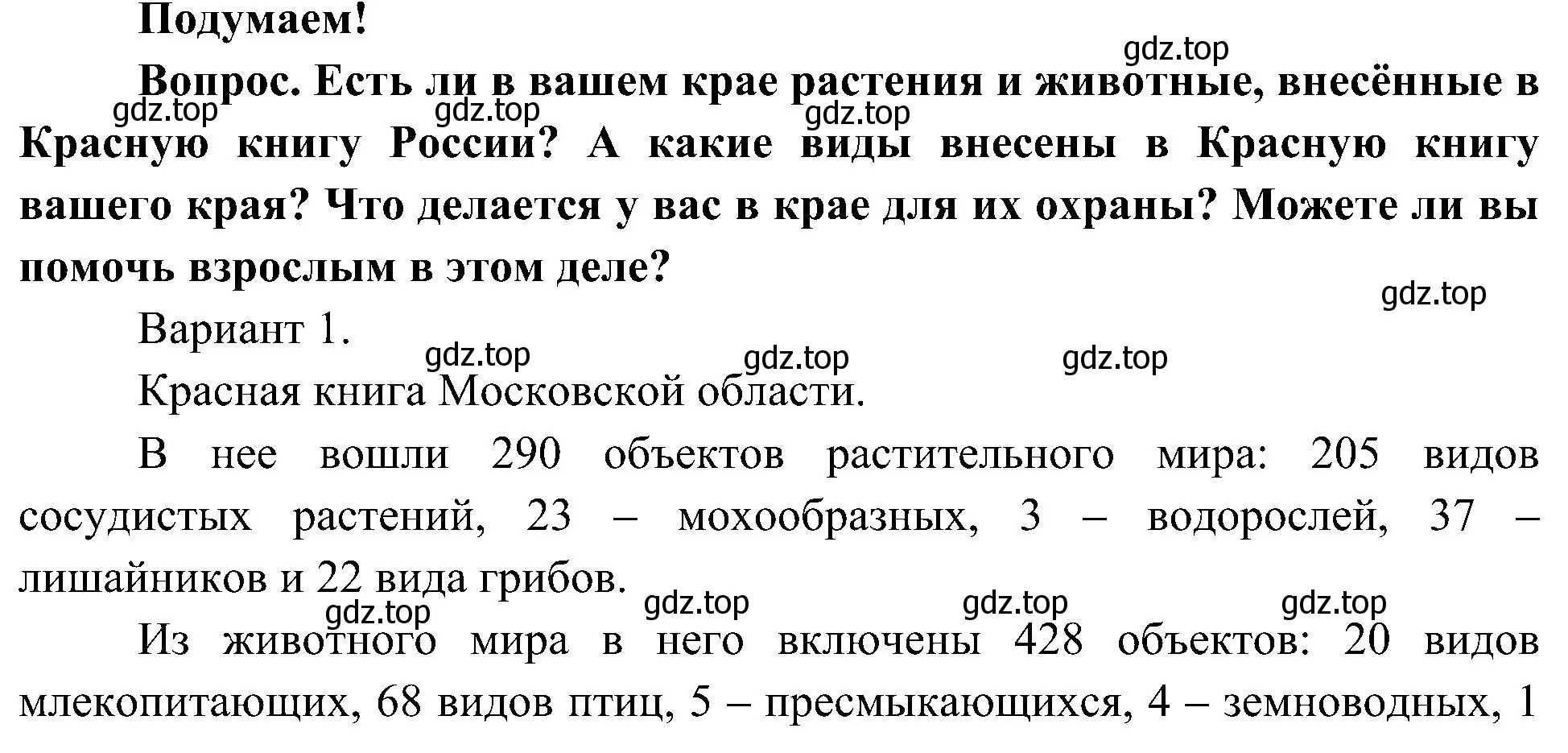 Подумаем!

gdz.top

Вопрос. Есть ли в вашем крае растения и животные, внесённые в Красную книгу России? А какие виды внесены в Красную книгу вашего края? Что делается у вас в крае для их охраны? Можете ли вы помочь взрослым в этом деле?

gdz.top gdz.top gdz.top

gdz.top

Вариант 1.

gdz.top gdz.top gdz.top

Красная книга Московской области.

В нее вошли 290 объектов растительного мира: 205 видов сосудистых растений, 23 – мохообразных, 3 – водорослей, 37 – лишайников и 22 вида грибов.

gdz.top gdz.top gdz.top gdz.top

Из животного мира в него включены 428 объектов: 20 видов млекопитающих, 68 видов птиц, 5 – пресмыкающихся, 4 – земноводных, 1